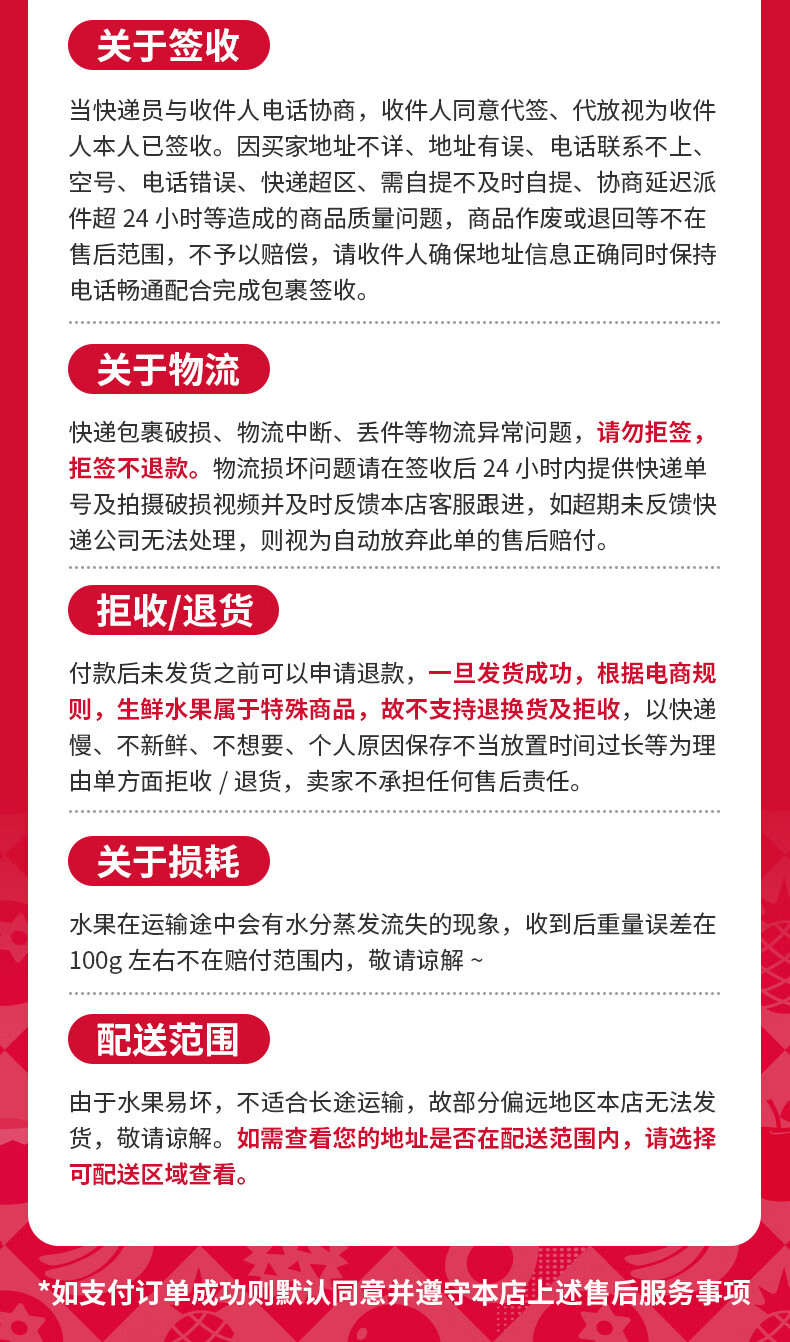 关于签收

当快递员与收件人电话协商，收件人同意代签、代放视为收件人本人已签收。因买家地址不详、地址有误、电话联系不上、空号、电话错误、快递超区、需自提不及时自提、协商延迟派件超 24 小时等造成的商品质量问题，商品作废或退回等不在售后范围，不予以赔偿，请收件人确保地址信息正确同时保持电话畅通配合完成包裹签收。

关于物流

快递包裹破损、物流中断、丢件等物流异常问题，请勿拒签，拒签不退款。物流损坏问题请在签收后 24 小时内提供快递单号及拍摄破损视频并及时反馈本店客服跟进，如超期未反馈快递公司无法处理，则视为自动放弃此单的售后赔付。

拒收/退货

付款后未发货之前可以申请退款，一旦发货成功，根据电商规则，生鲜水果属于特殊商品，故不支持退换货及拒收，以快递慢、不新鲜、不想要、个人原因保存不当放置时间过长等为理由单方面拒收 / 退货，卖家不承担任何售后责任。

关于损耗

水果在运输途中会有水分蒸发流失的现象，收到后重量误差在 100g 左右不在赔付范围内，敬请谅解 ~

配送范围

由于水果易坏，不适合长途运输，故部分偏远地区本店无法发货，敬请谅解。如需查看您的地址是否在配送范围内，请选择可配送区域查看。

*如支付订单成功则默认同意并遵守本店上述售后服务事项